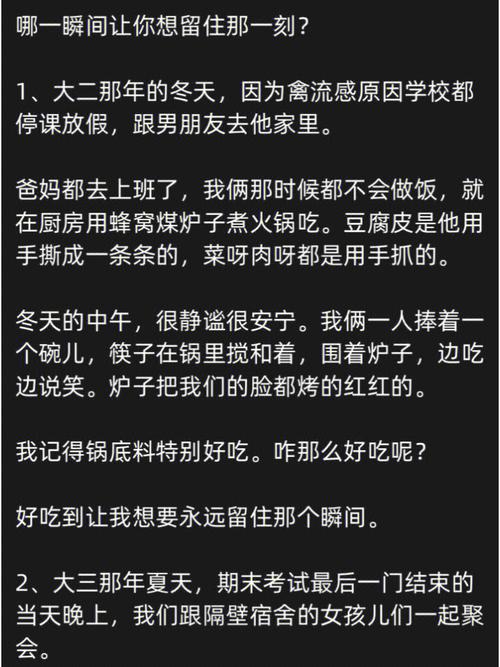 哪一瞬间让你想留住那一刻？

1、大二那年的冬天，因为禽流感原因学校都停课放假，跟男朋友去他家里。

爸妈都去上班了，我俩那时候都不会做饭，就在厨房用蜂窝煤炉子煮火锅吃。豆腐皮是他用手撕成一条条的，菜呀肉呀都是用手抓的。

冬天的中午，很静谧很安宁。我俩一人捧着一个碗儿，筷子在锅里搅和着，围着炉子，边吃边说笑。炉子把我们的脸都烤的红红的。

我记得锅底料特别好吃。咋那么好吃呢？

好吃到让我想要永远留住那个瞬间。

2、大三那年夏天，期末考试最后一门结束的当天晚上，我们跟隔壁宿舍的女孩儿们一起聚会。